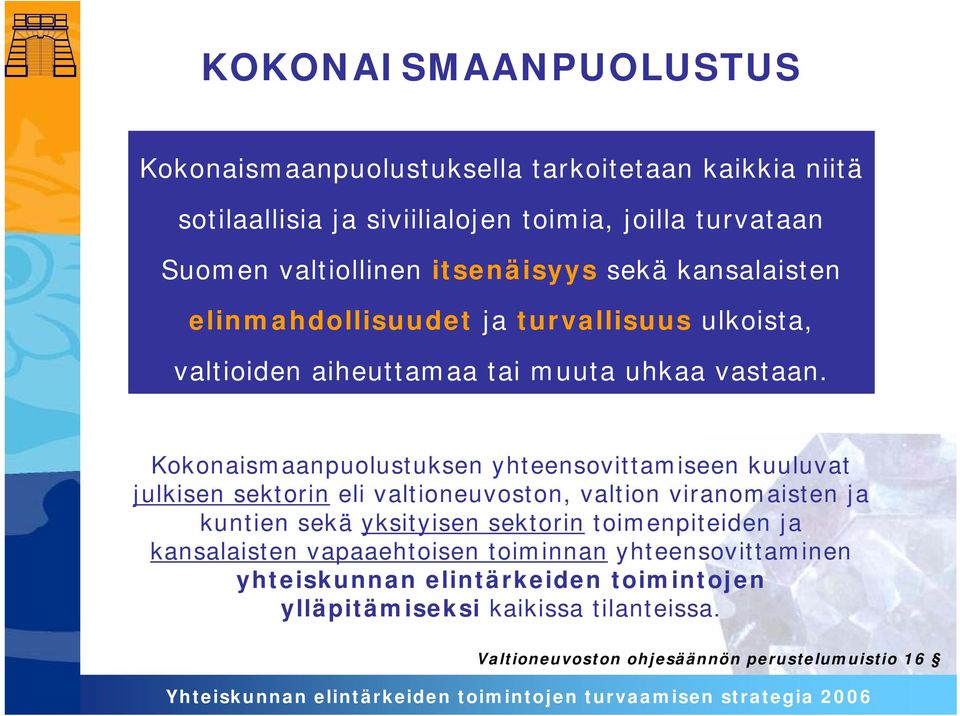 KOKONAISMAANPUOLUSTUS

Kokonaismaanpuolustuksella tarkoitetaan kaikkia niitä sotilaallisia ja siviilialojen toimia, joilla turvataan Suomen valtiollinen itsenäisyys sekä kansalaisten elinmahdollisuudet ja turvallisuus ulkoista, valtioiden aiheuttamaa tai muuta uhkaa vastaan.

Kokonaismaanpuolustuksen yhteensovittamiseen kuuluvat julkisen sektorin eli valtioneuvoston, valtion viranomaisten ja kuntien sekä yksityisen sektorin toimenpiteiden ja kansalaisten vapaaehtoisen toiminnan yhteensovittaminen yhteiskunnan elintärkeiden toimintojen ylläpitämiseksi kaikissa tilanteissa.

Valtioneuvoston ohjesäännön perustelumuistio 16 §

Yhteiskunnan elintärkeiden toimintojen turvaamisen strategia 2006